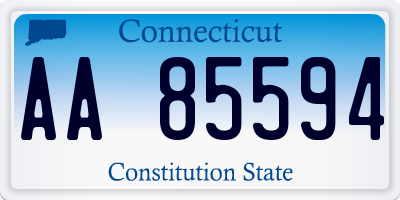 Connecticut

AA 85594

Constitution State